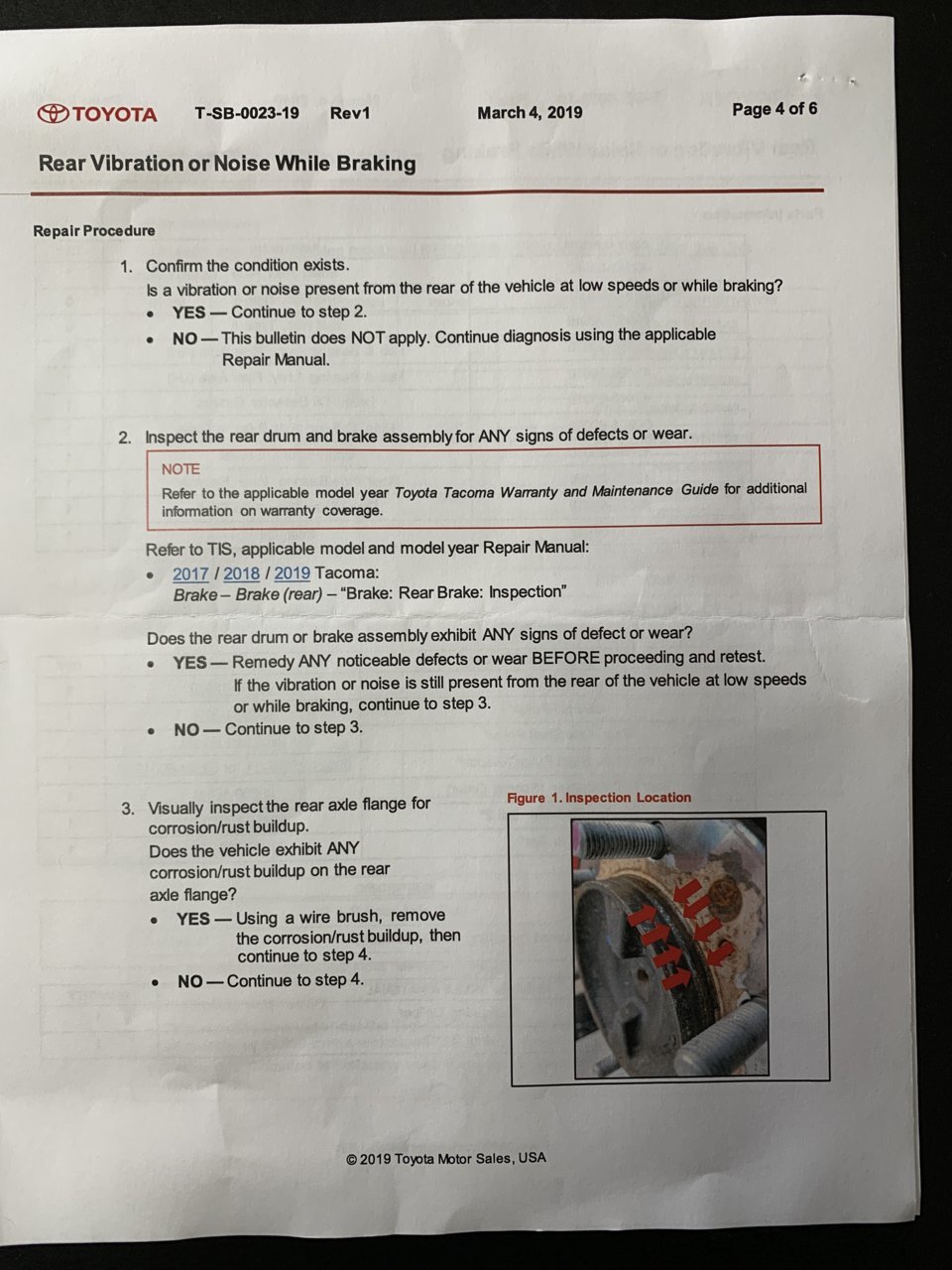 TOYOTA T-SB-0023-19 Rev1 March 4, 2019 Page 4 of 6

Rear Vibration or Noise While Braking

Repair Procedure

1. Confirm the condition exists.
Is a vibration or noise present from the rear of the vehicle at low speeds or while braking?
• YES — Continue to step 2.
• NO — This bulletin does NOT apply. Continue diagnosis using the applicable Repair Manual.

2. Inspect the rear drum and brake assembly for ANY signs of defects or wear.

NOTE
Refer to the applicable model year Toyota Tacoma Warranty and Maintenance Guide for additional information on warranty coverage.

Refer to TIS, applicable model and model year Repair Manual:
• 2017 / 2018 / 2019 Tacoma:
Brake – Brake (rear) – "Brake: Rear Brake: Inspection"

Does the rear drum or brake assembly exhibit ANY signs of defect or wear?
• YES — Remedy ANY noticeable defects or wear BEFORE proceeding and retest. If the vibration or noise is still present from the rear of the vehicle at low speeds or while braking, continue to step 3.
• NO — Continue to step 3.

3. Visually inspect the rear axle flange for corrosion/rust buildup.
Does the vehicle exhibit ANY corrosion/rust buildup on the rear axle flange?
• YES — Using a wire brush, remove the corrosion/rust buildup, then continue to step 4.
• NO — Continue to step 4.

Figure 1. Inspection Location

© 2019 Toyota Motor Sales, USA